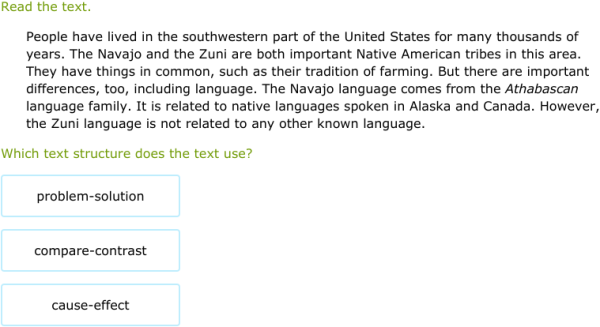 Read the text.

People have lived in the southwestern part of the United States for many thousands of years. The Navajo and the Zuni are both important Native American tribes in this area. They have things in common, such as their tradition of farming. But there are important differences, too, including language. The Navajo language comes from the Athabascan language family. It is related to native languages spoken in Alaska and Canada. However, the Zuni language is not related to any other known language.

Which text structure does the text use?

problem-solution

compare-contrast

cause-effect